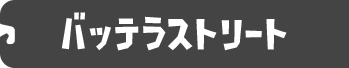 バッテラストリート